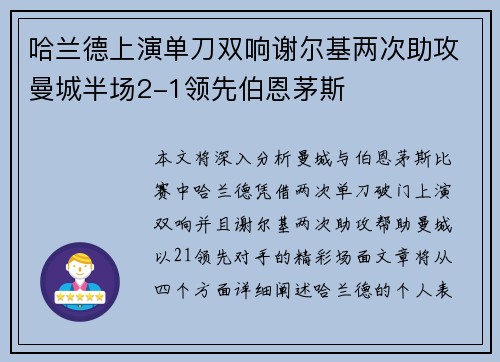 哈兰德上演单刀双响谢尔基两次助攻曼城半场2-1领先伯恩茅斯

本文将深入分析曼城与伯恩茅斯比赛中哈兰德凭借两次单刀破门上演双响并且谢尔基两次助攻帮助曼城以21领先对手的精彩场面文章将从四个方面详细阐述哈兰德的个人表